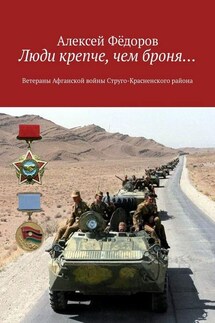 Алексей Фёдоров
Люди крепче, чем броня…

Ветераны Афганской войны Струго-Красненского района